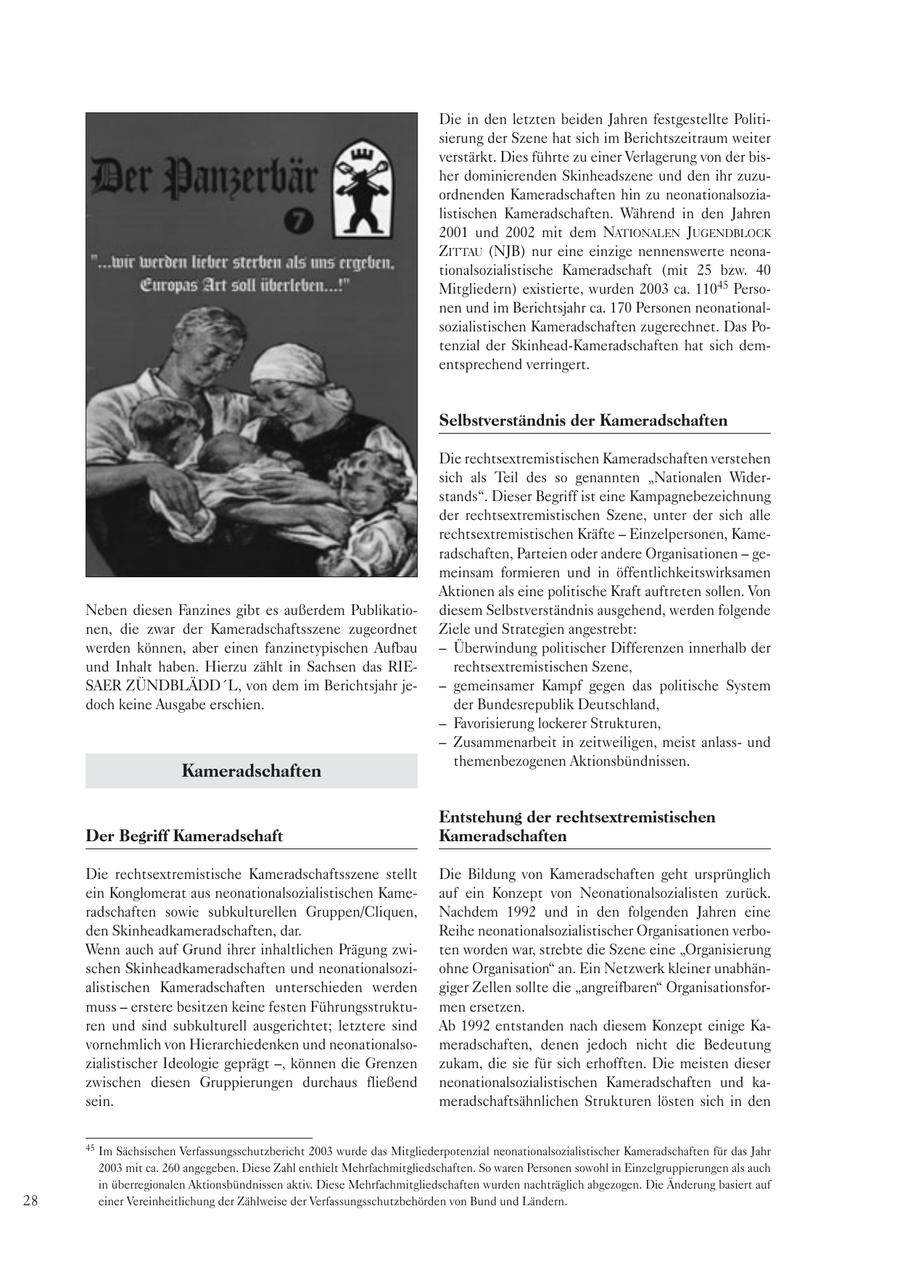 Der Panzerbär

7

"...wir werden lieber sterben als uns ergeben, Europas Art soll überleben...!"

Neben diesen Fanzines gibt es außerdem Publikationen, die zwar der Kameradschaftsszene zugeordnet werden können, aber einen fanzinetypischen Aufbau und Inhalt haben. Hierzu zählt in Sachsen das RIESAER ZÜNDBLÄDD´L, von dem im Berichtsjahr jedoch keine Ausgabe erschien.

Kameradschaften

Der Begriff Kameradschaft

Die rechtsextremistische Kameradschaftsszene stellt ein Konglomerat aus neonationalsozialistischen Kameradschaften sowie subkulturellen Gruppen/Cliquen, den Skinheadkameradschaften, dar.
Wenn auch auf Grund ihrer inhaltlichen Prägung zwischen Skinheadkameradschaften und neonationalsozialistischen Kameradschaften unterschieden werden muss – erstere besitzen keine festen Führungsstrukturen und sind subkulturell ausgerichtet; letztere sind vornehmlich von Hierarchiedenken und neonationalsozialistischer Ideologie geprägt –, können die Grenzen zwischen diesen Gruppierungen durchaus fließend sein.

Die in den letzten beiden Jahren festgestellte Politisierung der Szene hat sich im Berichtszeitraum weiter verstärkt. Dies führte zu einer Verlagerung von der bisher dominierenden Skinheadszene und den ihr zuzuordnenden Kameradschaften hin zu neonationalsozialistischen Kameradschaften. Während in den Jahren 2001 und 2002 mit dem NATIONALEN JUGENDBLOCK ZITTAU (NJB) nur eine einzige nennenswerte neonationalsozialistische Kameradschaft (mit 25 bzw. 40 Mitgliedern) existierte, wurden 2003 ca. 110$^{45}$ Personen und im Berichtsjahr ca. 170 Personen neonationalsozialistischen Kameradschaften zugerechnet. Das Potenzial der Skinhead-Kameradschaften hat sich dementsprechend verringert.

Selbstverständnis der Kameradschaften

Die rechtsextremistischen Kameradschaften verstehen sich als Teil des so genannten „Nationalen Widerstands“. Dieser Begriff ist eine Kampagnebezeichnung der rechtsextremistischen Szene, unter der sich alle rechtsextremistischen Kräfte – Einzelpersonen, Kameradschaften, Parteien oder andere Organisationen – gemeinsam formieren und in öffentlichkeitswirksamen Aktionen als eine politische Kraft auftreten sollen. Von diesem Selbstverständnis ausgehend, werden folgende Ziele und Strategien angestrebt:
– Überwindung politischer Differenzen innerhalb der rechtsextremistischen Szene,
– gemeinsamer Kampf gegen das politische System der Bundesrepublik Deutschland,
– Favorisierung lockerer Strukturen,
– Zusammenarbeit in zeitweiligen, meist anlass- und themenbezogenen Aktionsbündnissen.

Entstehung der rechtsextremistischen Kameradschaften

Die Bildung von Kameradschaften geht ursprünglich auf ein Konzept von Neonationalsozialisten zurück. Nachdem 1992 und in den folgenden Jahren eine Reihe neonationalsozialistischer Organisationen verboten worden war, strebte die Szene eine „Organisierung ohne Organisation“ an. Ein Netzwerk kleiner unabhängiger Zellen sollte die „angreifbaren“ Organisationsformen ersetzen.
Ab 1992 entstanden nach diesem Konzept einige Kameradschaften, denen jedoch nicht die Bedeutung zukam, die sie für sich erhofften. Die meisten dieser neonationalsozialistischen Kameradschaften und kameradschaftsähnlichen Strukturen lösten sich in den

$^{45}$ Im Sächsischen Verfassungsschutzbericht 2003 wurde das Mitgliederpotenzial neonationalsozialistischer Kameradschaften für das Jahr 2003 mit ca. 260 angegeben. Diese Zahl enthielt Mehrfachmitgliedschaften. So waren Personen sowohl in Einzelgruppierungen als auch in überregionalen Aktionsbündnissen aktiv. Diese Mehrfachmitgliedschaften wurden nachträglich abgezogen. Die Änderung basiert auf einer Vereinheitlichung der Zählweise der Verfassungsschutzbehörden von Bund und Ländern.

28